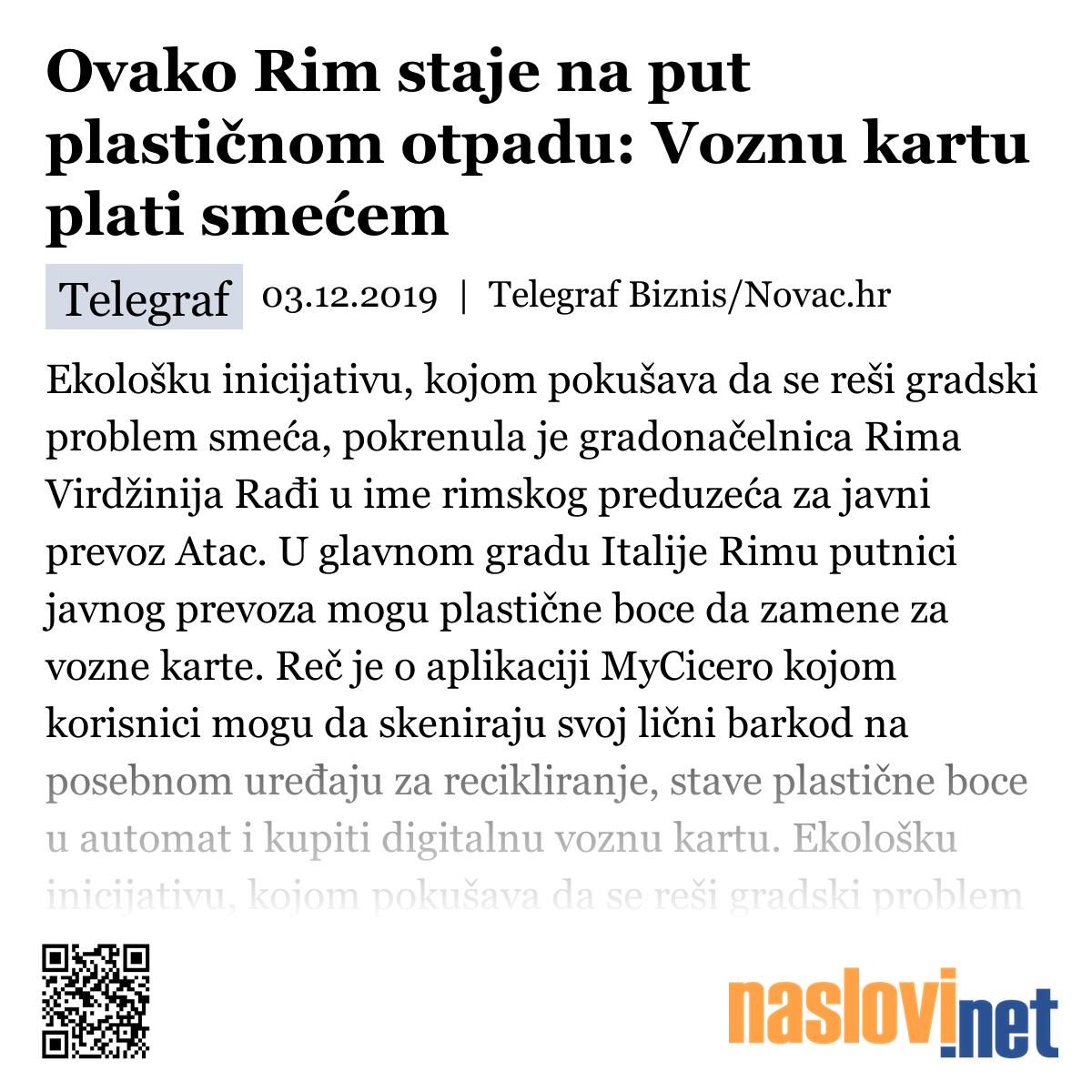 Ovako Rim staje na put plastičnom otpadu: Voznu kartu plati smećem

Telegraf 03.12.2019 | Telegraf Biznis/Novac.hr

Ekološku inicijativu, kojom pokušava da se reši gradski problem smeća, pokrenula je gradonačelnica Rima Virdžinija Rađi u ime rimskog preduzeća za javni prevoz Atac. U glavnom gradu Italije Rimu putnici javnog prevoza mogu plastične boce da zamene za vozne karte. Reč je o aplikaciji MyCicero kojom korisnici mogu da skeniraju svoj lični barkod na posebnom uređaju za recikliranje, stave plastične boce u automat i kupiti digitalnu voznu kartu. Ekološku inicijativu, kojom pokušava da se reši gradski problem

naslovi.net